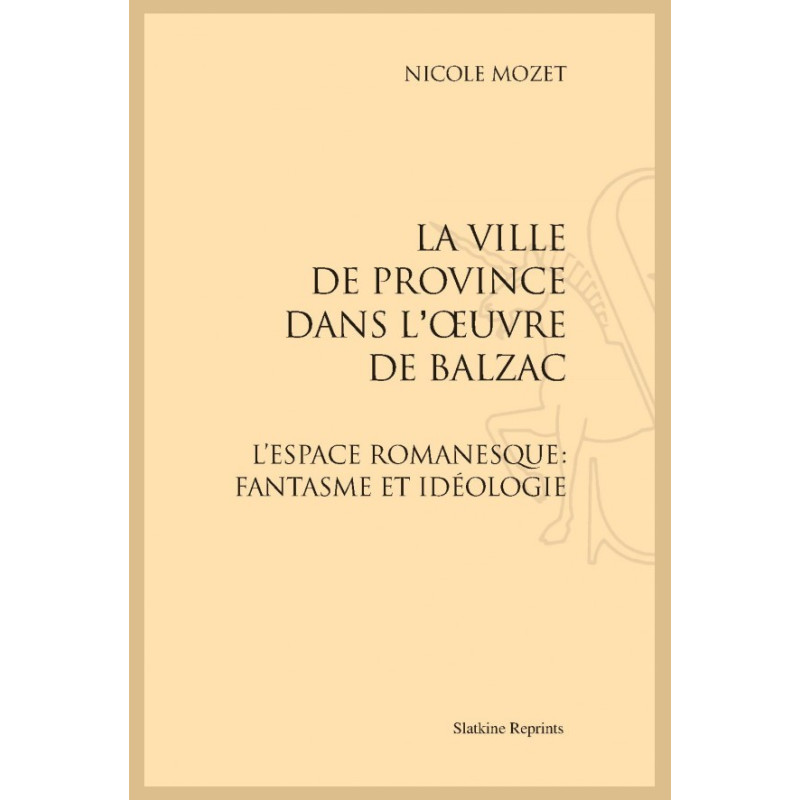 NICOLE MOZET

LA VILLE
DE PROVINCE
DANS L'ŒUVRE
DE BALZAC

L'ESPACE ROMANESQUE:
FANTASME ET IDÉOLOGIE

Slatkine Reprints